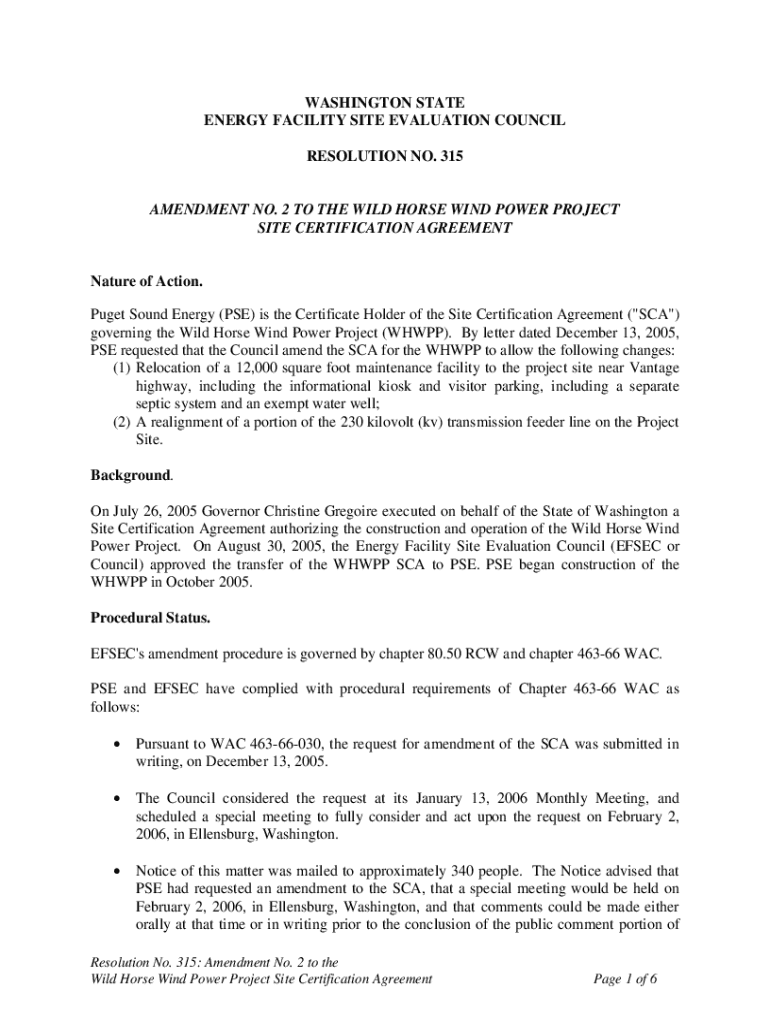 WASHINGTON STATE
ENERGY FACILITY SITE EVALUATION COUNCIL

RESOLUTION NO. 315

AMENDMENT NO. 2 TO THE WILD HORSE WIND POWER PROJECT
SITE CERTIFICATION AGREEMENT

Nature of Action.

Puget Sound Energy (PSE) is the Certificate Holder of the Site Certification Agreement ("SCA") governing the Wild Horse Wind Power Project (WHWPP). By letter dated December 13, 2005, PSE requested that the Council amend the SCA for the WHWPP to allow the following changes:
(1) Relocation of a 12,000 square foot maintenance facility to the project site near Vantage highway, including the informational kiosk and visitor parking, including a separate septic system and an exempt water well;
(2) A realignment of a portion of the 230 kilovolt (kv) transmission feeder line on the Project Site.

Background.

On July 26, 2005 Governor Christine Gregoire executed on behalf of the State of Washington a Site Certification Agreement authorizing the construction and operation of the Wild Horse Wind Power Project. On August 30, 2005, the Energy Facility Site Evaluation Council (EFSEC or Council) approved the transfer of the WHWPP SCA to PSE. PSE began construction of the WHWPP in October 2005.

Procedural Status.

EFSEC's amendment procedure is governed by chapter 80.50 RCW and chapter 463-66 WAC.

PSE and EFSEC have complied with procedural requirements of Chapter 463-66 WAC as follows:

• Pursuant to WAC 463-66-030, the request for amendment of the SCA was submitted in writing, on December 13, 2005.

• The Council considered the request at its January 13, 2006 Monthly Meeting, and scheduled a special meeting to fully consider and act upon the request on February 2, 2006, in Ellensburg, Washington.

• Notice of this matter was mailed to approximately 340 people. The Notice advised that PSE had requested an amendment to the SCA, that a special meeting would be held on February 2, 2006, in Ellensburg, Washington, and that comments could be made either orally at that time or in writing prior to the conclusion of the public comment portion of

Resolution No. 315: Amendment No. 2 to the
Wild Horse Wind Power Project Site Certification Agreement Page 1 of 6